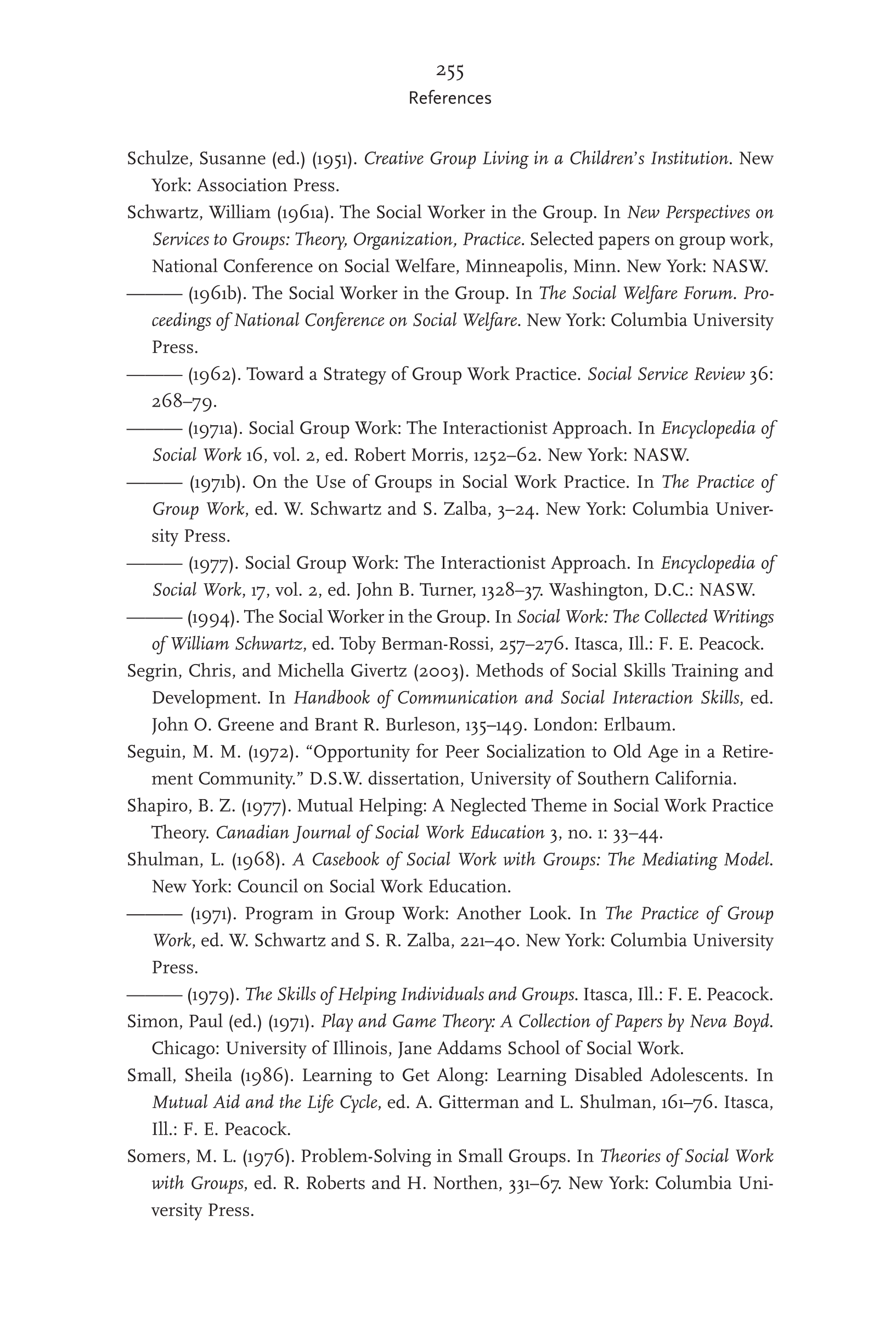 255
References

Schulze, Susanne (ed.) (1951). Creative Group Living in a Children's Institution. New York: Association Press.

Schwartz, William (1961a). The Social Worker in the Group. In New Perspectives on Services to Groups: Theory, Organization, Practice. Selected papers on group work, National Conference on Social Welfare, Minneapolis, Minn. New York: NASW.

——— (1961b). The Social Worker in the Group. In The Social Welfare Forum. Proceedings of National Conference on Social Welfare. New York: Columbia University Press.

——— (1962). Toward a Strategy of Group Work Practice. Social Service Review 36: 268–79.

——— (1971a). Social Group Work: The Interactionist Approach. In Encyclopedia of Social Work 16, vol. 2, ed. Robert Morris, 1252–62. New York: NASW.

——— (1971b). On the Use of Groups in Social Work Practice. In The Practice of Group Work, ed. W. Schwartz and S. Zalba, 3–24. New York: Columbia University Press.

——— (1977). Social Group Work: The Interactionist Approach. In Encyclopedia of Social Work, 17, vol. 2, ed. John B. Turner, 1328–37. Washington, D.C.: NASW.

——— (1994). The Social Worker in the Group. In Social Work: The Collected Writings of William Schwartz, ed. Toby Berman-Rossi, 257–276. Itasca, Ill.: F. E. Peacock.

Segrin, Chris, and Michella Givertz (2003). Methods of Social Skills Training and Development. In Handbook of Communication and Social Interaction Skills, ed. John O. Greene and Brant R. Burleson, 135–149. London: Erlbaum.

Seguin, M. M. (1972). "Opportunity for Peer Socialization to Old Age in a Retirement Community." D.S.W. dissertation, University of Southern California.

Shapiro, B. Z. (1977). Mutual Helping: A Neglected Theme in Social Work Practice Theory. Canadian Journal of Social Work Education 3, no. 1: 33–44.

Shulman, L. (1968). A Casebook of Social Work with Groups: The Mediating Model. New York: Council on Social Work Education.

——— (1971). Program in Group Work: Another Look. In The Practice of Group Work, ed. W. Schwartz and S. R. Zalba, 221–40. New York: Columbia University Press.

——— (1979). The Skills of Helping Individuals and Groups. Itasca, Ill.: F. E. Peacock.

Simon, Paul (ed.) (1971). Play and Game Theory: A Collection of Papers by Neva Boyd. Chicago: University of Illinois, Jane Addams School of Social Work.

Small, Sheila (1986). Learning to Get Along: Learning Disabled Adolescents. In Mutual Aid and the Life Cycle, ed. A. Gitterman and L. Shulman, 161–76. Itasca, Ill.: F. E. Peacock.

Somers, M. L. (1976). Problem-Solving in Small Groups. In Theories of Social Work with Groups, ed. R. Roberts and H. Northen, 331–67. New York: Columbia University Press.